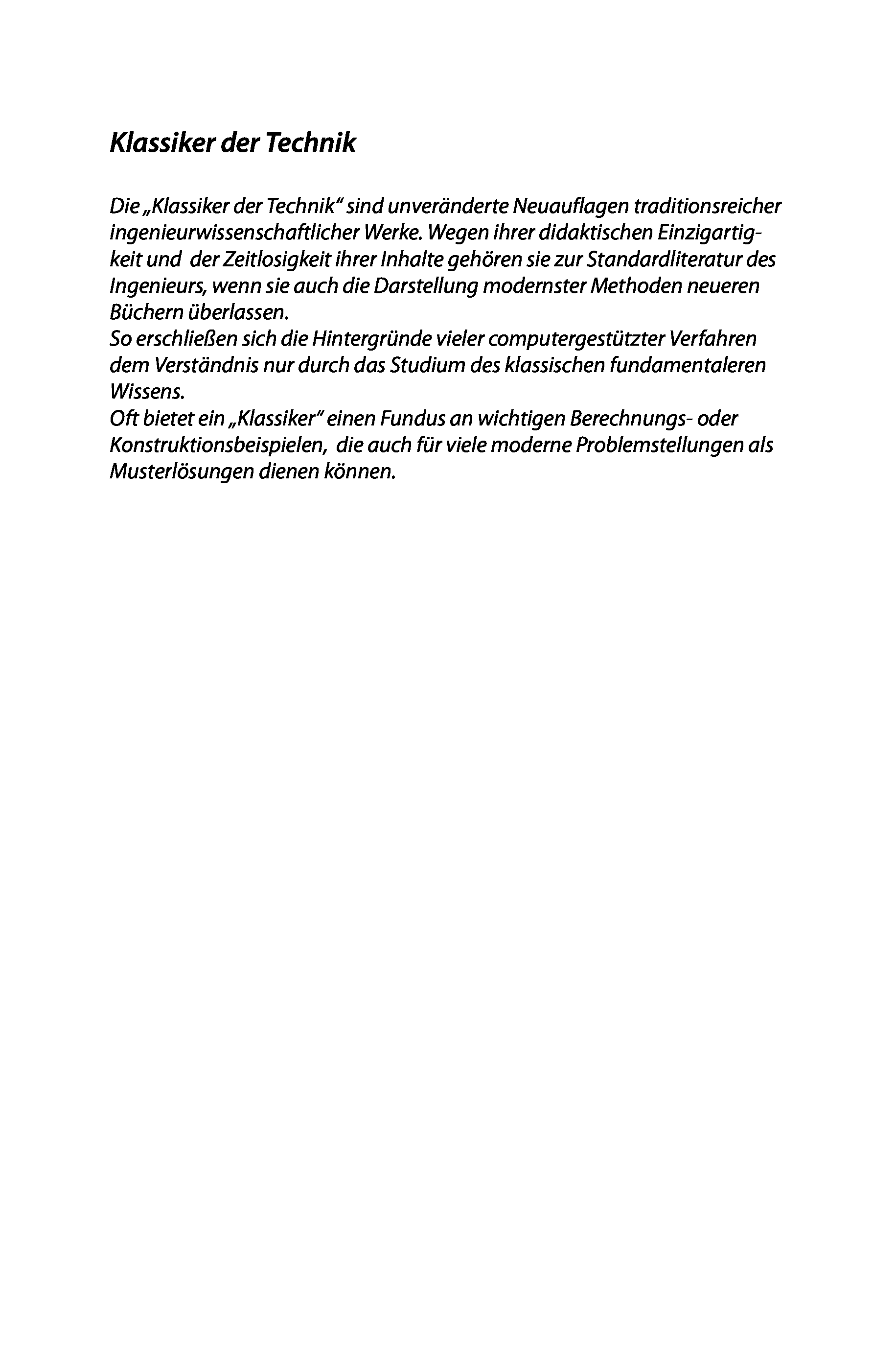 Klassiker der Technik

Die „Klassiker der Technik" sind unveränderte Neuauflagen traditionsreicher ingenieurwissenschaftlicher Werke. Wegen ihrer didaktischen Einzigartigkeit und der Zeitlosigkeit ihrer Inhalte gehören sie zur Standardliteratur des Ingenieurs, wenn sie auch die Darstellung modernster Methoden neueren Büchern überlassen.
So erschließen sich die Hintergründe vieler computergestützter Verfahren dem Verständnis nur durch das Studium des klassischen fundamentaleren Wissens.
Oft bietet ein „Klassiker" einen Fundus an wichtigen Berechnungs- oder Konstruktionsbeispielen, die auch für viele moderne Problemstellungen als Musterlösungen dienen können.